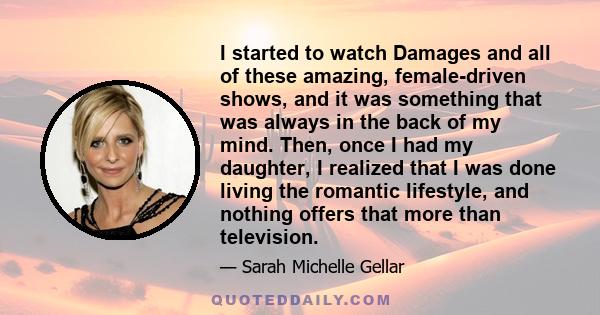 I started to watch Damages and all of these amazing, female-driven shows, and it was something that was always in the back of my mind. Then, once I had my daughter, I realized that I was done living the romantic lifestyle, and nothing offers that more than television.

— Sarah Michelle Gellar

QUOTEDDAILY.COM